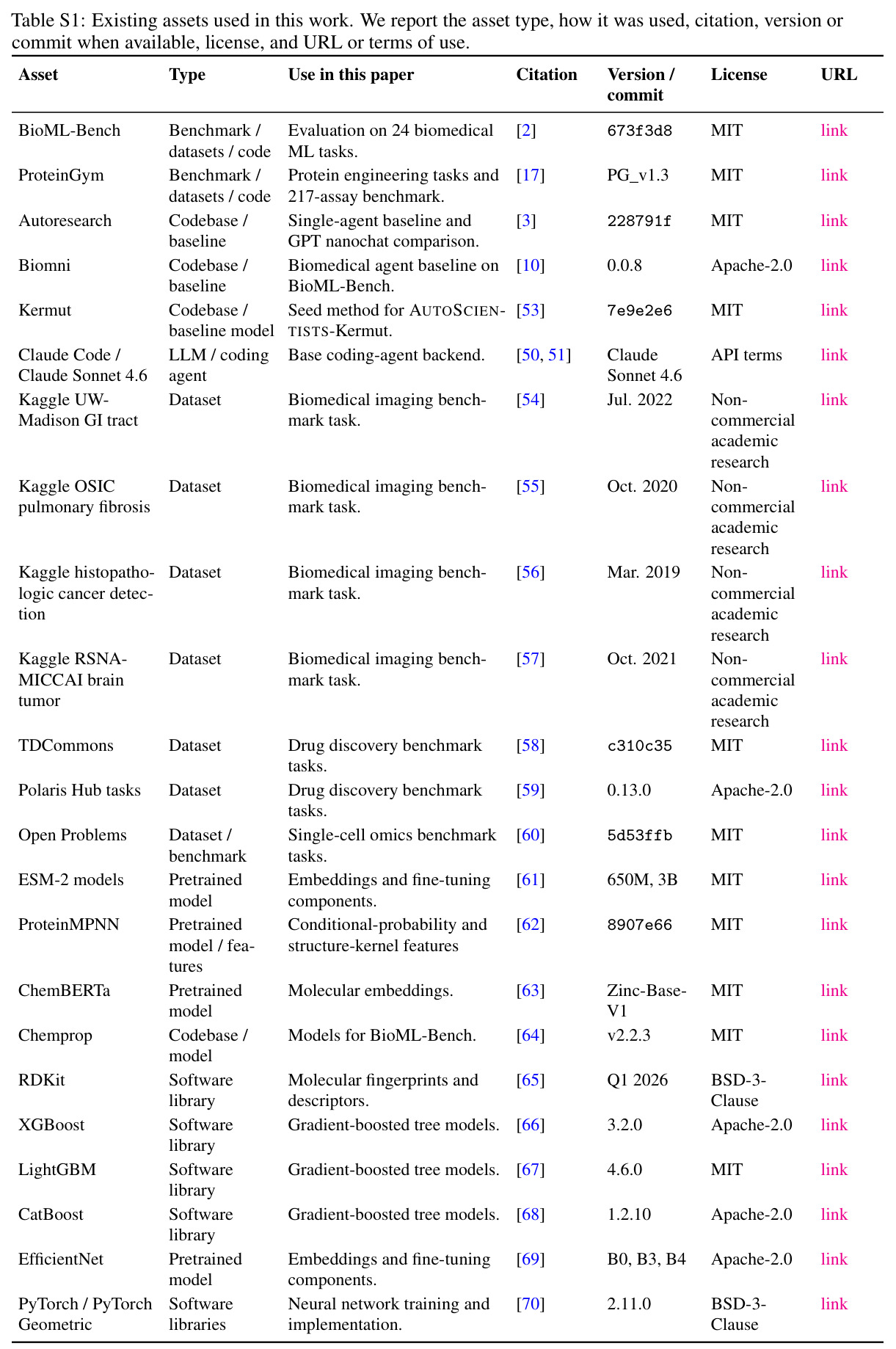 Table S1: Existing assets used in this work. We report the asset type, how it was used, citation, version or commit when available, license, and URL or terms of use.

| Asset | Type | Use in this paper | Citation | Version / commit | License | URL |
|---|---|---|---|---|---|---|
| BioML-Bench | Benchmark / datasets / code | Evaluation on 24 biomedical ML tasks. | [2] | 673f3d8 | MIT | link |
| ProteinGym | Benchmark / datasets / code | Protein engineering tasks and 217-assay benchmark. | [17] | PG_v1.3 | MIT | link |
| Autoresearch | Codebase / baseline | Single-agent baseline and GPT nanochat comparison. | [3] | 228791f | MIT | link |
| Biomni | Codebase / baseline | Biomedical agent baseline on BioML-Bench. | [10] | 0.0.8 | Apache-2.0 | link |
| Kermut | Codebase / baseline model | Seed method for AUTOSCIENTISTS-Kermut. | [53] | 7e9e2e6 | MIT | link |
| Claude Code / Claude Sonnet 4.6 | LLM / coding agent | Base coding-agent backend. | [50, 51] | Claude Sonnet 4.6 | API terms | link |
| Kaggle UW-Madison GI tract | Dataset | Biomedical imaging benchmark task. | [54] | Jul. 2022 | Non-commercial academic research | link |
| Kaggle OSIC pulmonary fibrosis | Dataset | Biomedical imaging benchmark task. | [55] | Oct. 2020 | Non-commercial academic research | link |
| Kaggle histopathologic cancer detection | Dataset | Biomedical imaging benchmark task. | [56] | Mar. 2019 | Non-commercial academic research | link |
| Kaggle RSNA-MICCAI brain tumor | Dataset | Biomedical imaging benchmark task. | [57] | Oct. 2021 | Non-commercial academic research | link |
| TDCommons | Dataset | Drug discovery benchmark tasks. | [58] | c310c35 | MIT | link |
| Polaris Hub tasks | Dataset | Drug discovery benchmark tasks. | [59] | 0.13.0 | Apache-2.0 | link |
| Open Problems | Dataset / benchmark | Single-cell omics benchmark tasks. | [60] | 5d53ffb | MIT | link |
| ESM-2 models | Pretrained model | Embeddings and fine-tuning components. | [61] | 650M, 3B | MIT | link |
| ProteinMPNN | Pretrained model / features | Conditional-probability and structure-kernel features | [62] | 8907e66 | MIT | link |
| ChemBERTa | Pretrained model | Molecular embeddings. | [63] | Zinc-Base-V1 | MIT | link |
| Chemprop | Codebase / model | Models for BioML-Bench. | [64] | v2.2.3 | MIT | link |
| RDKit | Software library | Molecular fingerprints and descriptors. | [65] | Q1 2026 | BSD-3-Clause | link |
| XGBoost | Software library | Gradient-boosted tree models. | [66] | 3.2.0 | Apache-2.0 | link |
| LightGBM | Software library | Gradient-boosted tree models. | [67] | 4.6.0 | MIT | link |
| CatBoost | Software library | Gradient-boosted tree models. | [68] | 1.2.10 | Apache-2.0 | link |
| EfficientNet | Pretrained model | Embeddings and fine-tuning components. | [69] | B0, B3, B4 | Apache-2.0 | link |
| PyTorch / PyTorch Geometric | Software libraries | Neural network training and implementation. | [70] | 2.11.0 | BSD-3-Clause | link |